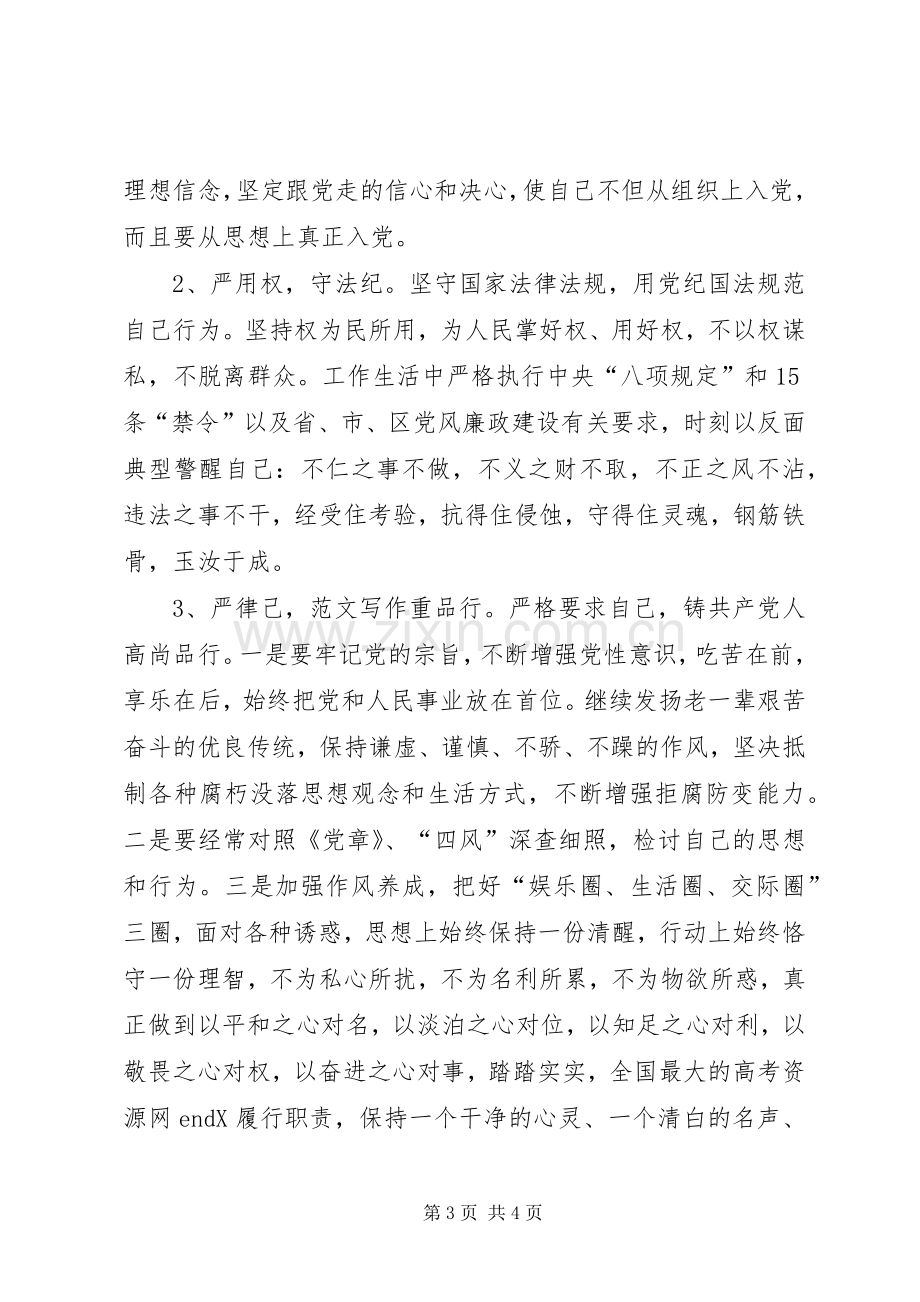 理想信念，坚定跟党走的信心和决心，使自己不但从组织上入党，而且要从思想上真正入党。

2、严用权，守法纪。坚守国家法律法规，用党纪国法规范自己行为。坚持权为民所用，为人民掌好权、用好权，不以权谋私，不脱离群众。工作生活中严格执行中央“八项规定”和15条“禁令”以及省、市、区党风廉政建设有关要求，时刻以反面典型警醒自己：不仁之事不做，不义之财不取，不正之风不沾，违法之事不干，经受住考验，抗得住侵蚀，守得住灵魂，钢筋铁骨，玉汝于成。

3、严律己，范文写作重品行。严格要求自己，铸共产党人高尚品行。一是要牢记党的宗旨，不断增强党性意识，吃苦在前，享乐在后，始终把党和人民事业放在首位。继续发扬老一辈艰苦奋斗的优良传统，保持谦虚、谨慎、不骄、不躁的作风，坚决抵制各种腐朽没落思想观念和生活方式，不断增强拒腐防变能力。二是要经常对照《党章》、“四风”深查细照，检讨自己的思想和行为。三是加强作风养成，把好“娱乐圈、生活圈、交际圈”三圈，面对各种诱惑，思想上始终保持一份清醒，行动上始终恪守一份理智，不为私心所扰，不为名利所累，不为物欲所惑，真正做到以平和之心对名，以淡泊之心对位，以知足之心对利，以敬畏之心对权，以奋进之心对事，踏踏实实，全国最大的高考资源网endX履行职责，保持一个干净的心灵、一个清白的名声、

第3页 共4页

www.zixin.com.cn